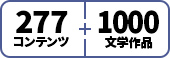 277
コンテンツ

+

1000
文学作品